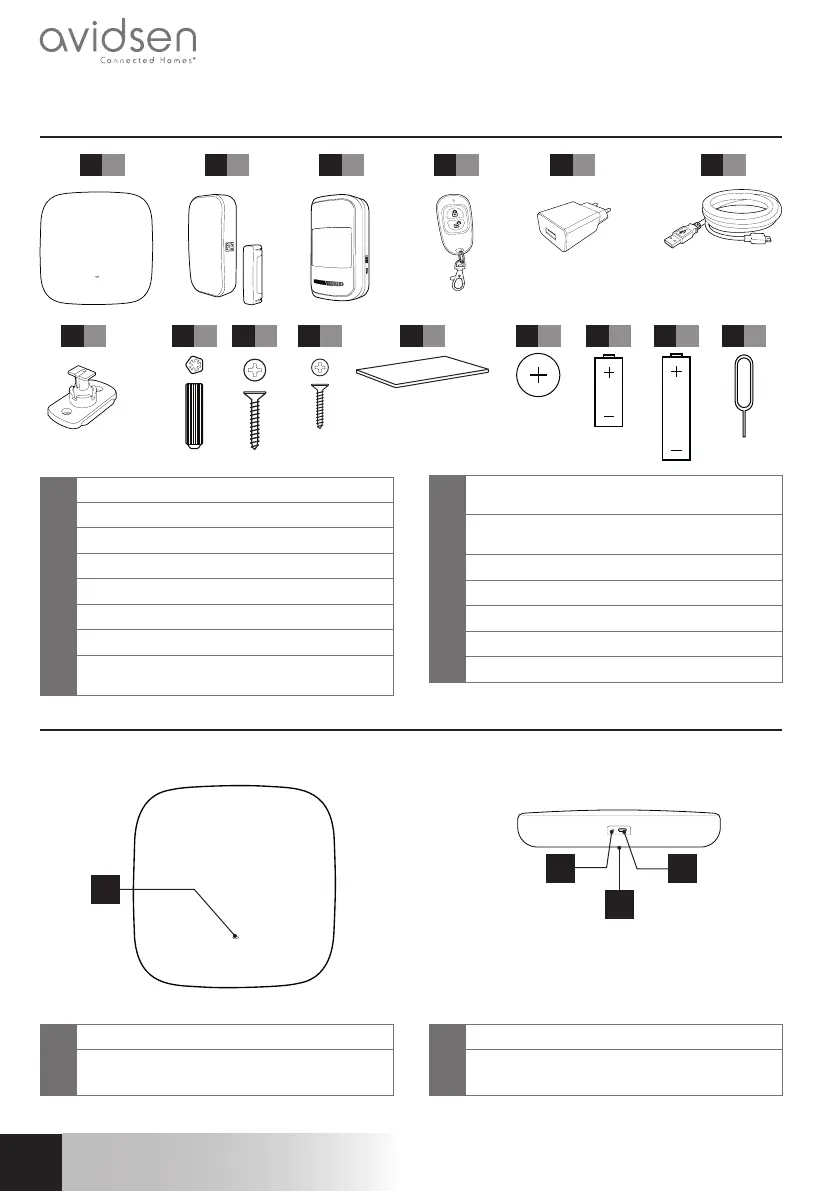 avidsen
Connected Homes®